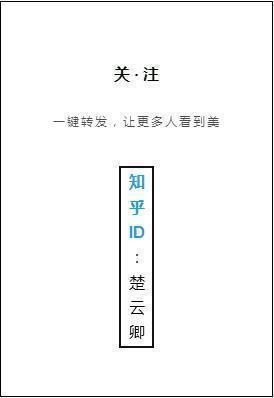 关·注

一键转发，让更多人看到美

知乎ID：楚云卿